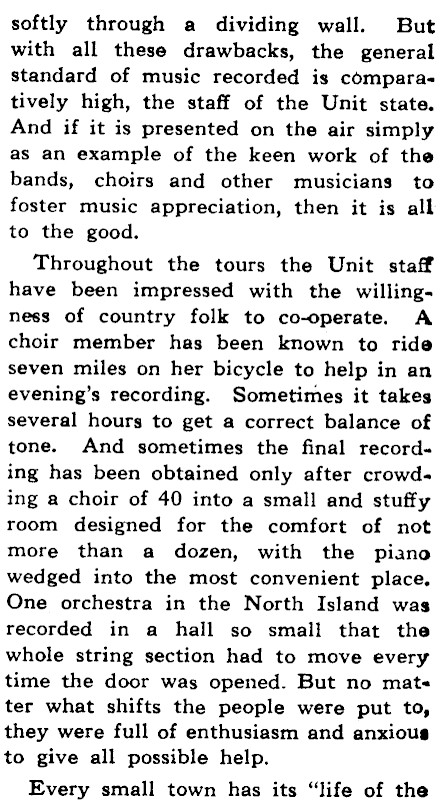 softly through a dividing wall. But with all these drawbacks, the general standard of music recorded is comparatively high, the staff of the Unit state. And if it is presented on the air simply as an example of the keen work of the bands, choirs and other musicians to foster music appreciation, then it is all to the good.

Throughout the tours the Unit staff have been impressed with the willingness of country folk to co-operate. A choir member has been known to ride seven miles on her bicycle to help in an evening's recording. Sometimes it takes several hours to get a correct balance of tone. And sometimes the final recording has been obtained only after crowding a choir of 40 into a small and stuffy room designed for the comfort of not more than a dozen, with the piano wedged into the most convenient place. One orchestra in the North Island was recorded in a hall so small that the whole string section had to move every time the door was opened. But no matter what shifts the people were put to, they were full of enthusiasm and anxious to give all possible help.

Every small town has its "life of the